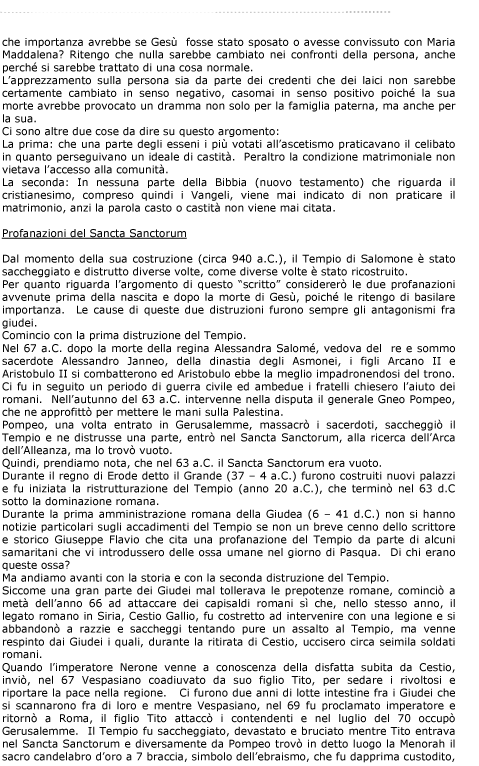 che importanza avrebbe se Gesù fosse stato sposato o avesse convissuto con Maria Maddalena? Ritengo che nulla sarebbe cambiato nei confronti della persona, anche perché si sarebbe trattato di una cosa normale.
L'apprezzamento sulla persona sia da parte dei credenti che dei laici non sarebbe certamente cambiato in senso negativo, casomai in senso positivo poiché la sua morte avrebbe provocato un dramma non solo per la famiglia paterna, ma anche per la sua.
Ci sono altre due cose da dire su questo argomento:
La prima: che una parte degli esseni i più votati all'ascetismo praticavano il celibato in quanto perseguivano un ideale di castità. Peraltro la condizione matrimoniale non vietava l'accesso alla comunità.
La seconda: In nessuna parte della Bibbia (nuovo testamento) che riguarda il cristianesimo, compreso quindi i Vangeli, viene mai indicato di non praticare il matrimonio, anzi la parola casto o castità non viene mai citata.

Profanazioni del Sancta Sanctorum

Dal momento della sua costruzione (circa 940 a.C.), il Tempio di Salomone è stato saccheggiato e distrutto diverse volte, come diverse volte è stato ricostruito.
Per quanto riguarda l'argomento di questo "scritto" considererò le due profanazioni avvenute prima della nascita e dopo la morte di Gesù, poiché le ritengo di basilare importanza. Le cause di queste due distruzioni furono sempre gli antagonismi fra giudei.
Comincio con la prima distruzione del Tempio.
Nel 67 a.C. dopo la morte della regina Alessandra Salomé, vedova del re e sommo sacerdote Alessandro Janneo, della dinastia degli Asmonei, i figli Arcano II e Aristobulo II si combatterono ed Aristobulo ebbe la meglio impadronendosi del trono. Ci fu in seguito un periodo di guerra civile ed ambedue i fratelli chiesero l'aiuto dei romani. Nell'autunno del 63 a.C. intervenne nella disputa il generale Gneo Pompeo, che ne approfittò per mettere le mani sulla Palestina.
Pompeo, una volta entrato in Gerusalemme, massacrò i sacerdoti, saccheggiò il Tempio e ne distrusse una parte, entrò nel Sancta Sanctorum, alla ricerca dell'Arca dell'Alleanza, ma lo trovò vuoto.
Quindi, prendiamo nota, che nel 63 a.C. il Sancta Sanctorum era vuoto.
Durante il regno di Erode detto il Grande (37 – 4 a.C.) furono costruiti nuovi palazzi e fu iniziata la ristrutturazione del Tempio (anno 20 a.C.), che terminò nel 63 d.C sotto la dominazione romana.
Durante la prima amministrazione romana della Giudea (6 – 41 d.C.) non si hanno notizie particolari sugli accadimenti del Tempio se non un breve cenno dello scrittore e storico Giuseppe Flavio che cita una profanazione del Tempio da parte di alcuni samaritani che vi introdussero delle ossa umane nel giorno di Pasqua. Di chi erano queste ossa?
Ma andiamo avanti con la storia e con la seconda distruzione del Tempio.
Siccome una gran parte dei Giudei mal tollerava le prepotenze romane, cominciò a metà dell'anno 66 ad attaccare dei capisaldi romani sì che, nello stesso anno, il legato romano in Siria, Cestio Gallio, fu costretto ad intervenire con una legione e si abbandonò a razzie e saccheggi tentando pure un assalto al Tempio, ma venne respinto dai Giudei i quali, durante la ritirata di Cestio, uccisero circa seimila soldati romani.
Quando l'imperatore Nerone venne a conoscenza della disfatta subita da Cestio, inviò, nel 67 Vespasiano coadiuvato da suo figlio Tito, per sedare i rivoltosi e riportare la pace nella regione. Ci furono due anni di lotte intestine fra i Giudei che si scannarono fra di loro e mentre Vespasiano, nel 69 fu proclamato imperatore e ritornò a Roma, il figlio Tito attaccò i contendenti e nel luglio del 70 occupò Gerusalemme. Il Tempio fu saccheggiato, devastato e bruciato mentre Tito entrava nel Sancta Sanctorum e diversamente da Pompeo trovò in detto luogo la Menorah il sacro candelabro d'oro a 7 braccia, simbolo dell'ebraismo, che fu dapprima custodito,